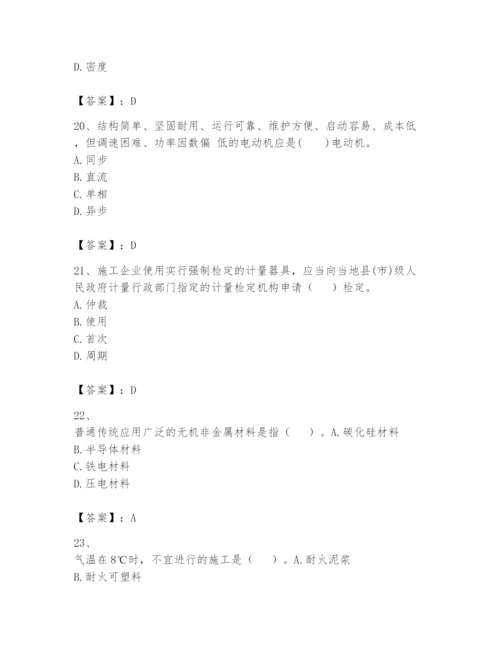 D. 密度

【答案】：D

20、结构简单、坚固耐用、运行可靠、维护方便、启动容易、成本低，但调速困难、功率因数偏 低的电动机应是(　　)电动机。
A. 同步
B. 直流
C. 单相
D. 异步

【答案】：D

21、施工企业使用实行强制检定的计量器具，应当向当地县(市)级人民政府计量行政部门指定的计量检定机构申请（　　）检定。
A. 仲裁
B. 使用
C. 首次
D. 周期

【答案】：D

22、
普通传统应用广泛的无机非金属材料是指（　　）。A. 碳化硅材料
B. 半导体材料
C. 铁电材料
D. 压电材料

【答案】：A

23、
气温在 8℃时，不宜进行的施工是（　　）。A. 耐火泥浆
B. 耐火可塑料